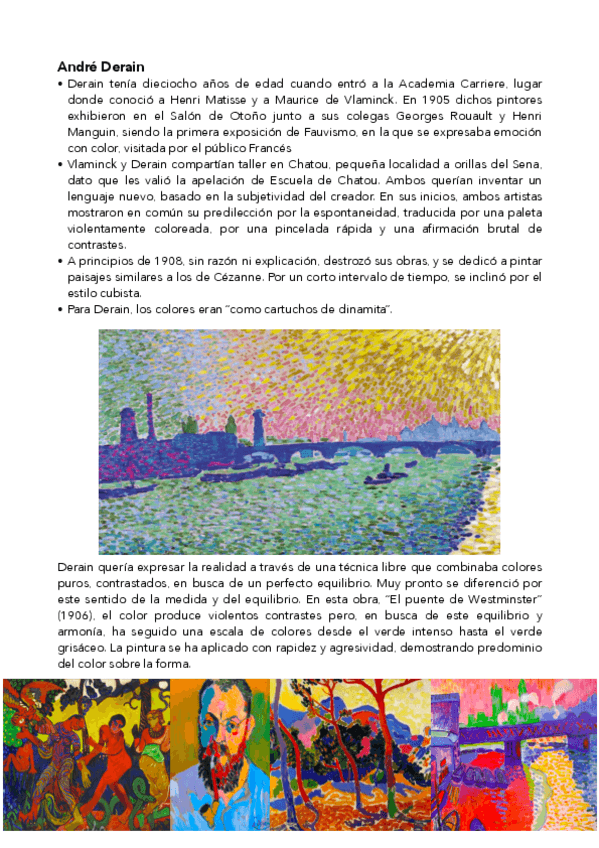 **André Derain**

• Derain tenía dieciocho años de edad cuando entró a la Academia Carriere, lugar donde conoció a Henri Matisse y a Maurice de Vlaminck. En 1905 dichos pintores exhibieron en el Salón de Otoño junto a sus colegas Georges Rouault y Henri Manguin, siendo la primera exposición de Fauvismo, en la que se expresaba emoción con color, visitada por el público Francés

• Vlaminck y Derain compartían taller en Chatou, pequeña localidad a orillas del Sena, dato que les valió la apelación de Escuela de Chatou. Ambos querían inventar un lenguaje nuevo, basado en la subjetividad del creador. En sus inicios, ambos artistas mostraron en común su predilección por la espontaneidad, traducida por una paleta violentamente coloreada, por una pincelada rápida y una afirmación brutal de contrastes.

• A principios de 1908, sin razón ni explicación, destrozó sus obras, y se dedicó a pintar paisajes similares a los de Cézanne. Por un corto intervalo de tiempo, se inclinó por el estilo cubista.

• Para Derain, los colores eran "como cartuchos de dinamita".

Derain quería expresar la realidad a través de una técnica libre que combinaba colores puros, contrastados, en busca de un perfecto equilibrio. Muy pronto se diferenció por este sentido de la medida y del equilibrio. En esta obra, "El puente de Westminster" (1906), el color produce violentos contrastes pero, en busca de este equilibrio y armonía, ha seguido una escala de colores desde el verde intenso hasta el verde grisáceo. La pintura se ha aplicado con rapidez y agresividad, demostrando predominio del color sobre la forma.